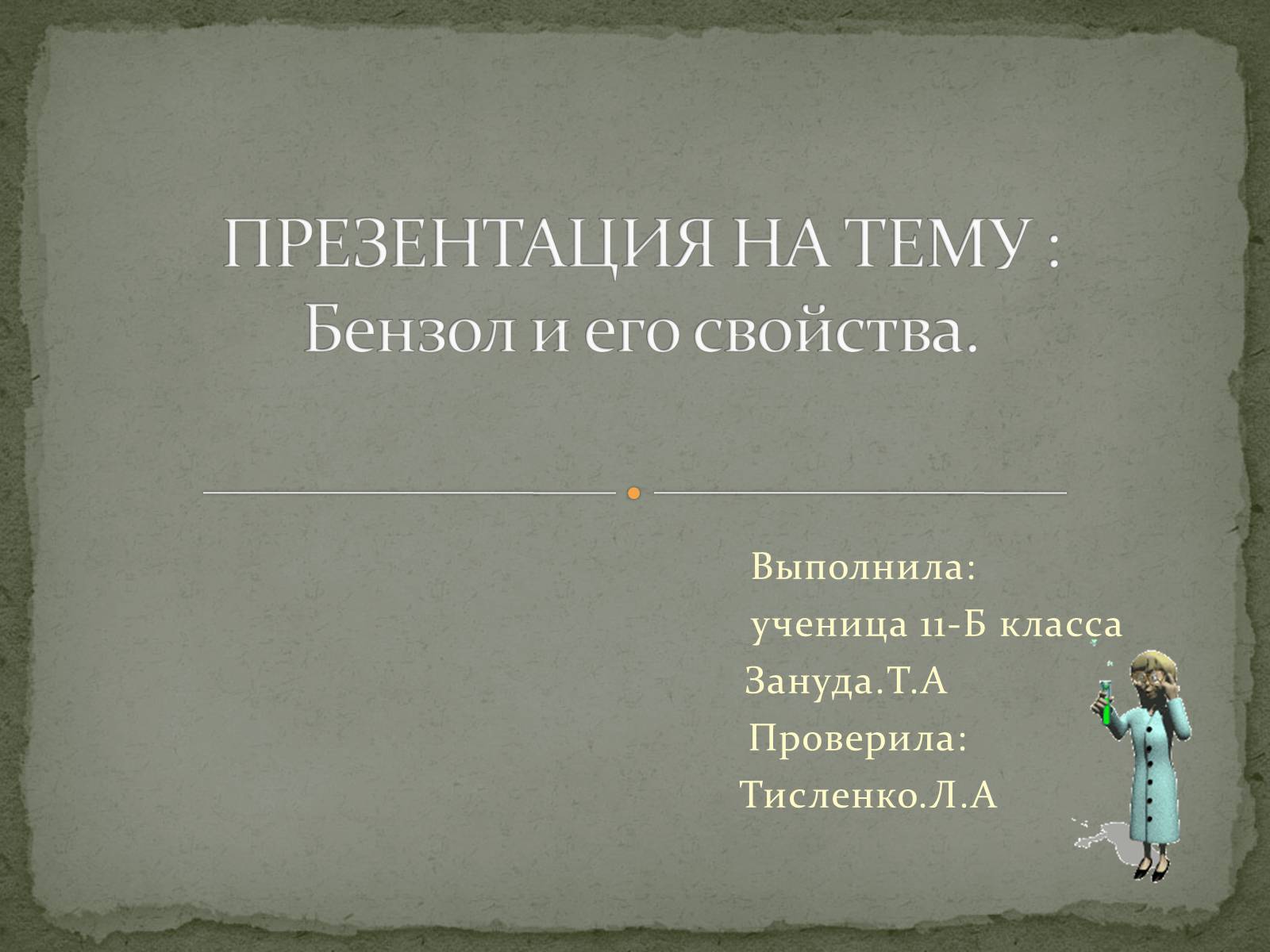 ПРЕЗЕНТАЦИЯ НА ТЕМУ :
Бензол и его свойства.

Выполнила:
ученица 11-Б класса
Зануда.Т.А
Проверила:
Тисленко.Л.А